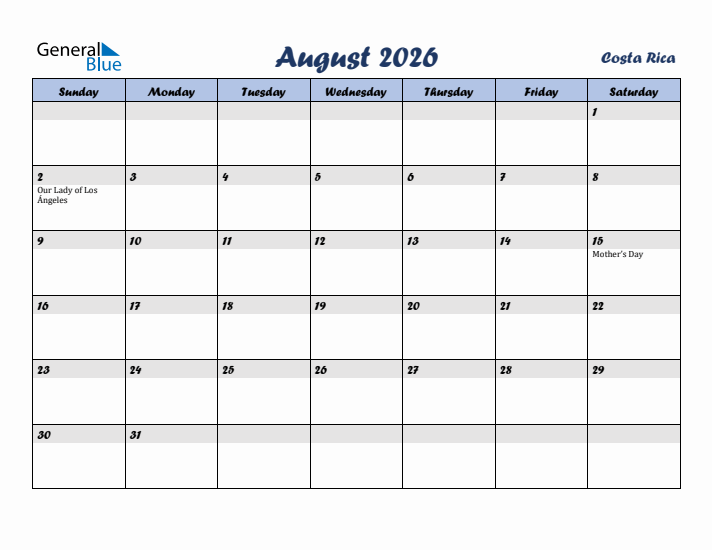 General Blue

August 2026

Costa Rica

| Sunday | Monday | Tuesday | Wednesday | Thursday | Friday | Saturday |
|---|---|---|---|---|---|---|
| | | | | | | 1 |
| 2 Our Lady of Los Ángeles | 3 | 4 | 5 | 6 | 7 | 8 |
| 9 | 10 | 11 | 12 | 13 | 14 | 15 Mother's Day |
| 16 | 17 | 18 | 19 | 20 | 21 | 22 |
| 23 | 24 | 25 | 26 | 27 | 28 | 29 |
| 30 | 31 | | | | | |